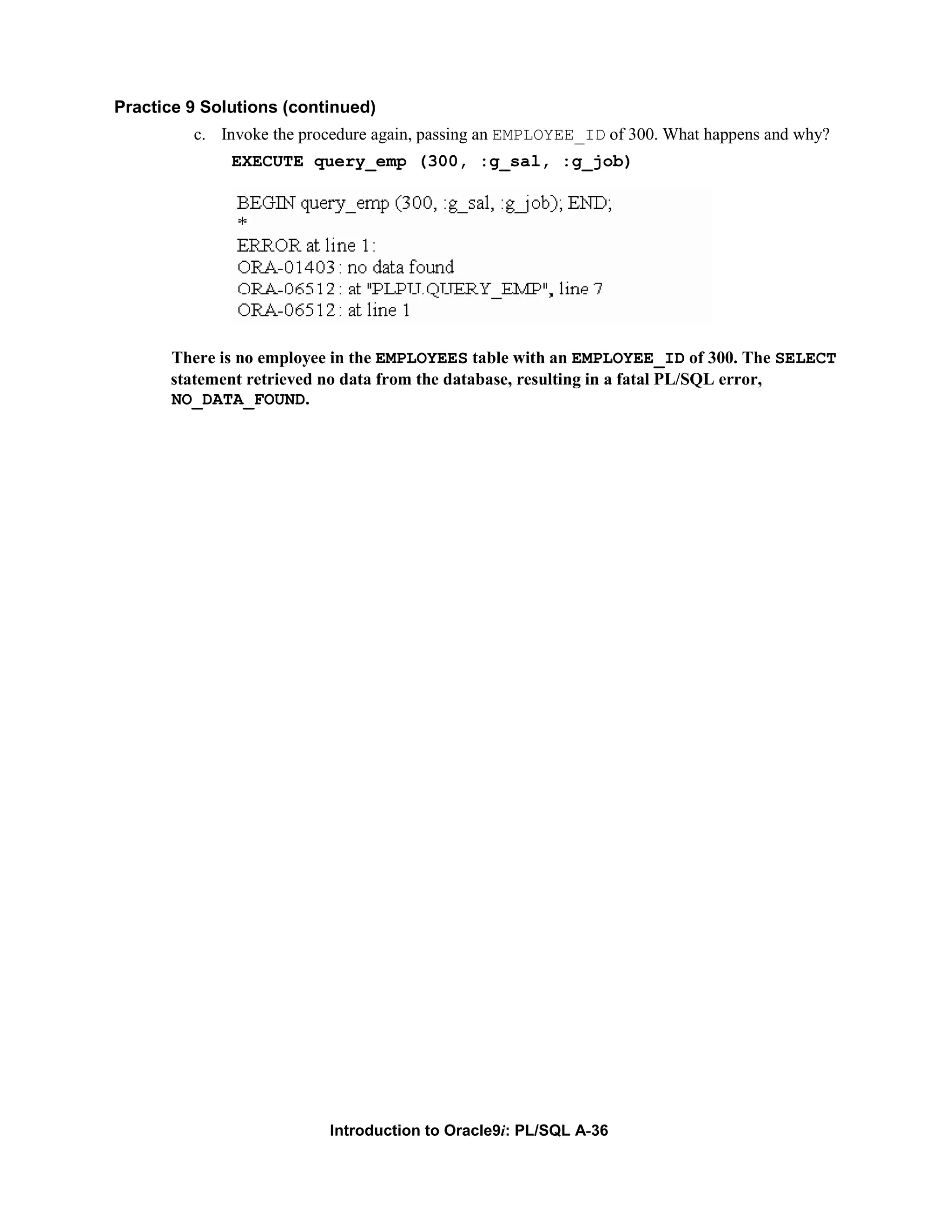 Practice 9 Solutions (continued)

c. Invoke the procedure again, passing an EMPLOYEE_ID of 300. What happens and why?

EXECUTE query_emp (300, :g_sal, :g_job)

BEGIN query_emp (300, :g_sal, :g_job); END;
*
ERROR at line 1:
ORA-01403: no data found
ORA-06512: at "PLPU.QUERY_EMP", line 7
ORA-06512: at line 1

There is no employee in the EMPLOYEES table with an EMPLOYEE_ID of 300. The SELECT statement retrieved no data from the database, resulting in a fatal PL/SQL error, NO_DATA_FOUND.

Introduction to Oracle9i: PL/SQL A-36